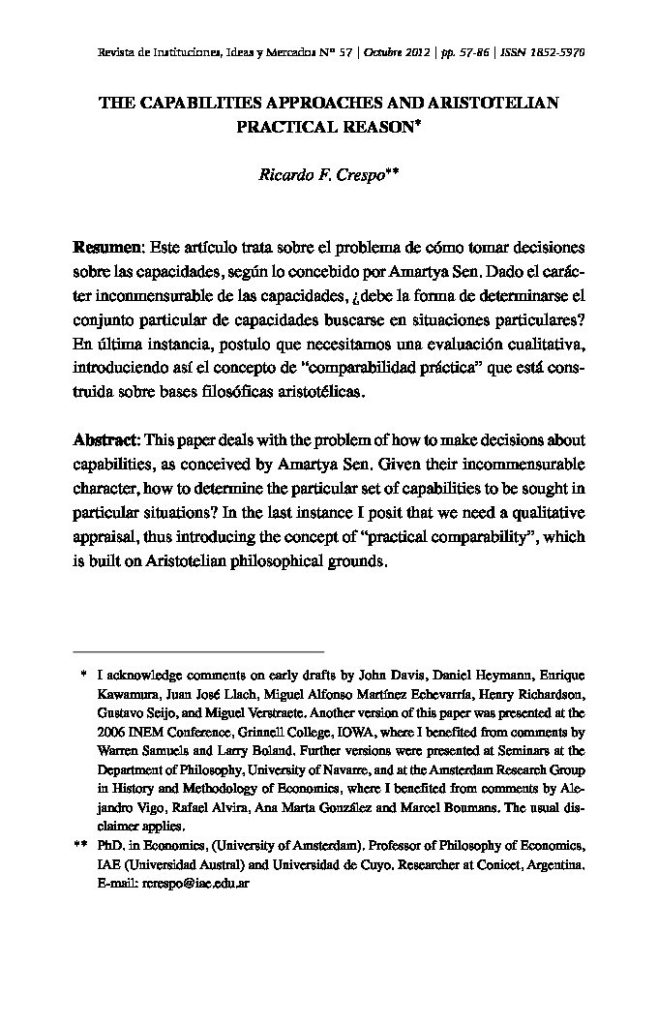 Revista de Instituciones, Ideas y Mercados Nº 57 | Octubre 2012 | pp. 57-86 | ISSN 1852-5970

THE CAPABILITIES APPROACHES AND ARISTOTELIAN PRACTICAL REASON*

Ricardo F. Crespo**

Resumen: Este artículo trata sobre el problema de cómo tomar decisiones sobre las capacidades, según lo concebido por Amartya Sen. Dado el carácter inconmensurable de las capacidades, ¿debe la forma de determinarse el conjunto particular de capacidades buscarse en situaciones particulares? En última instancia, postulo que necesitamos una evaluación cualitativa, introduciendo así el concepto de "comparabilidad práctica" que está construida sobre bases filosóficas aristotélicas.

Abstract: This paper deals with the problem of how to make decisions about capabilities, as conceived by Amartya Sen. Given their incommensurable character, how to determine the particular set of capabilities to be sought in particular situations? In the last instance I posit that we need a qualitative appraisal, thus introducing the concept of "practical comparability", which is built on Aristotelian philosophical grounds.

* I acknowledge comments on early drafts by John Davis, Daniel Heymann, Enrique Kawamura, Juan José Llach, Miguel Alfonso Martínez Echevarría, Henry Richardson, Gustavo Seijo, and Miguel Verstraete. Another version of this paper was presented at the 2006 INEM Conference, Grinnell College, IOWA, where I benefited from comments by Warren Samuels and Larry Boland. Further versions were presented at Seminars at the Department of Philosophy, University of Navarre, and at the Amsterdam Research Group in History and Methodology of Economics, where I benefited from comments by Alejandro Vigo, Rafael Alvira, Ana Marta González and Marcel Boumans. The usual disclaimer applies.

** PhD. in Economics, (University of Amsterdam). Professor of Philosophy of Economics, IAE (Universidad Austral) and Universidad de Cuyo. Researcher at Conicet, Argentina. E-mail: rcrespo@iae.edu.ar